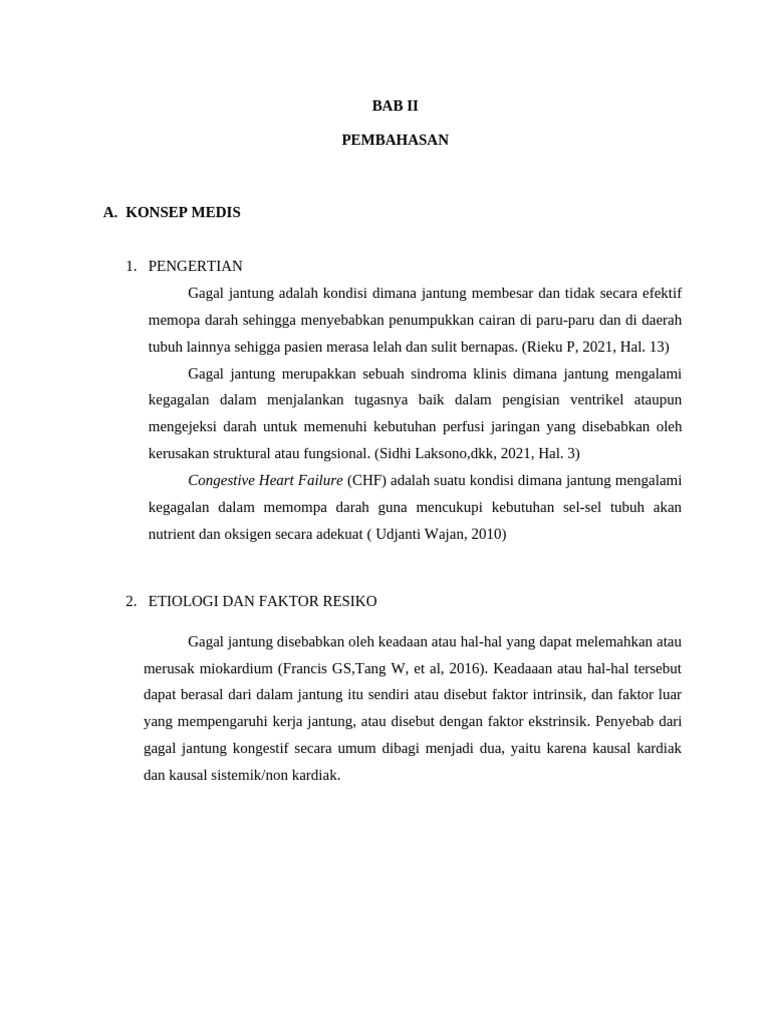 BAB II

PEMBAHASAN

A. KONSEP MEDIS

1. PENGERTIAN

Gagal jantung adalah kondisi dimana jantung membesar dan tidak secara efektif memopa darah sehingga menyebabkan penumpukkan cairan di paru-paru dan di daerah tubuh lainnya sehigga pasien merasa lelah dan sulit bernapas. (Rieku P, 2021, Hal. 13)

Gagal jantung merupakkan sebuah sindroma klinis dimana jantung mengalami kegagalan dalam menjalankan tugasnya baik dalam pengisian ventrikel ataupun mengejeksi darah untuk memenuhi kebutuhan perfusi jaringan yang disebabkan oleh kerusakan struktural atau fungsional. (Sidhi Laksono,dkk, 2021, Hal. 3)

Congestive Heart Failure (CHF) adalah suatu kondisi dimana jantung mengalami kegagalan dalam memompa darah guna mencukupi kebutuhan sel-sel tubuh akan nutrient dan oksigen secara adekuat ( Udjanti Wajan, 2010)

2. ETIOLOGI DAN FAKTOR RESIKO

Gagal jantung disebabkan oleh keadaan atau hal-hal yang dapat melemahkan atau merusak miokardium (Francis GS,Tang W, et al, 2016). Keadaaan atau hal-hal tersebut dapat berasal dari dalam jantung itu sendiri atau disebut faktor intrinsik, dan faktor luar yang mempengaruhi kerja jantung, atau disebut dengan faktor ekstrinsik. Penyebab dari gagal jantung kongestif secara umum dibagi menjadi dua, yaitu karena kausal kardiak dan kausal sistemik/non kardiak.